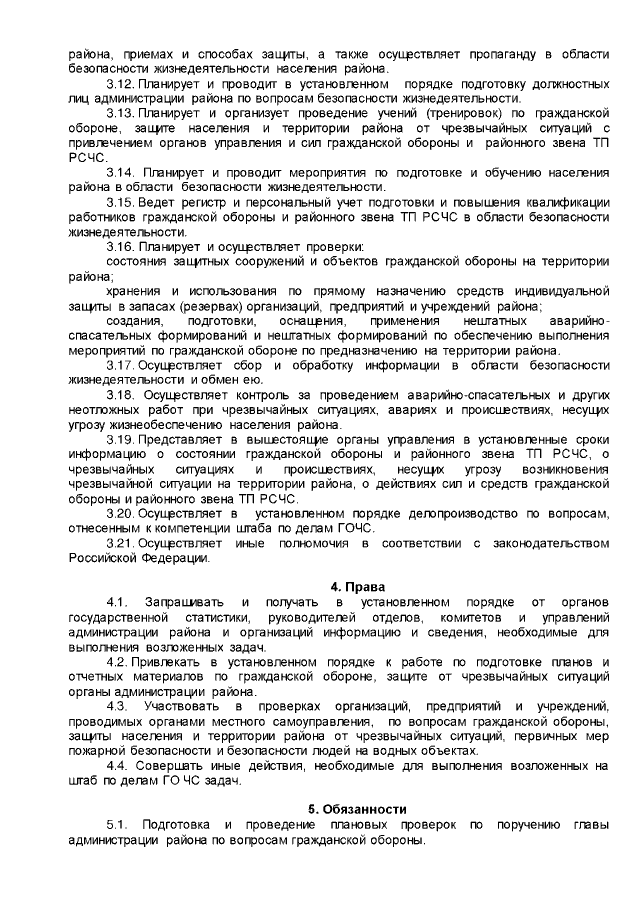 района, приемах и способах защиты, а также осуществляет пропаганду в области безопасности жизнедеятельности населения района.

3.12. Планирует и проводит в установленном порядке подготовку должностных лиц администрации района по вопросам безопасности жизнедеятельности.

3.13. Планирует и организует проведение учений (тренировок) по гражданской обороне, защите населения и территории района от чрезвычайных ситуаций с привлечением органов управления и сил гражданской обороны и районного звена ТП РСЧС.

3.14. Планирует и проводит мероприятия по подготовке и обучению населения района в области безопасности жизнедеятельности.

3.15. Ведет регистр и персональный учет подготовки и повышения квалификации работников гражданской обороны и районного звена ТП РСЧС в области безопасности жизнедеятельности.

3.16. Планирует и осуществляет проверки:

состояния защитных сооружений и объектов гражданской обороны на территории района;

хранения и использования по прямому назначению средств индивидуальной защиты в запасах (резервах) организаций, предприятий и учреждений района;

создания, подготовки, оснащения, применения нештатных аварийно-спасательных формирований и нештатных формирований по обеспечению выполнения мероприятий по гражданской обороне по предназначению на территории района.

3.17. Осуществляет сбор и обработку информации в области безопасности жизнедеятельности и обмен ею.

3.18. Осуществляет контроль за проведением аварийно-спасательных и других неотложных работ при чрезвычайных ситуациях, авариях и происшествиях, несущих угрозу жизнеобеспечению населения района.

3.19. Представляет в вышестоящие органы управления в установленные сроки информацию о состоянии гражданской обороны и районного звена ТП РСЧС, о чрезвычайных ситуациях и происшествиях, несущих угрозу возникновения чрезвычайной ситуации на территории района, о действиях сил и средств гражданской обороны и районного звена ТП РСЧС.

3.20. Осуществляет в установленном порядке делопроизводство по вопросам, отнесенным к компетенции штаба по делам ГОЧС.

3.21. Осуществляет иные полномочия в соответствии с законодательством Российской Федерации.

4. Права

4.1. Запрашивать и получать в установленном порядке от органов государственной статистики, руководителей отделов, комитетов и управлений администрации района и организаций информацию и сведения, необходимые для выполнения возложенных задач.

4.2. Привлекать в установленном порядке к работе по подготовке планов и отчетных материалов по гражданской обороне, защите от чрезвычайных ситуаций органы администрации района.

4.3. Участвовать в проверках организаций, предприятий и учреждений, проводимых органами местного самоуправления, по вопросам гражданской обороны, защиты населения и территории района от чрезвычайных ситуаций, первичных мер пожарной безопасности и безопасности людей на водных объектах.

4.4. Совершать иные действия, необходимые для выполнения возложенных на штаб по делам ГО ЧС задач.

5. Обязанности

5.1. Подготовка и проведение плановых проверок по поручению главы администрации района по вопросам гражданской обороны.